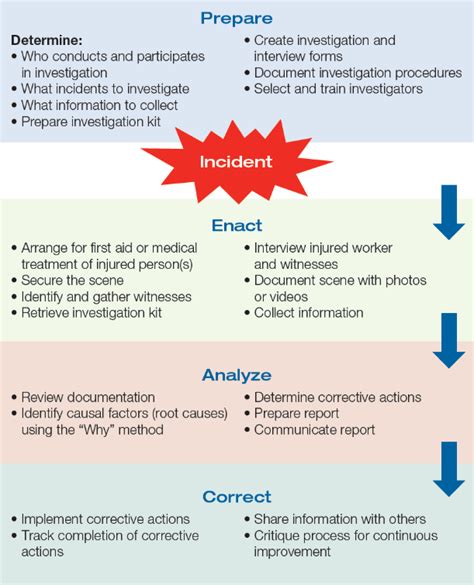 Prepare

Determine:
• Who conducts and participates in investigation
• What incidents to investigate
• What information to collect
• Prepare investigation kit

• Create investigation and interview forms
• Document investigation procedures
• Select and train investigators

Incident

Enact

• Arrange for first aid or medical treatment of injured person(s)
• Secure the scene
• Identify and gather witnesses
• Retrieve investigation kit

• Interview injured worker and witnesses
• Document scene with photos or videos
• Collect information

Analyze

• Review documentation
• Identify causal factors (root causes) using the "Why" method

• Determine corrective actions
• Prepare report
• Communicate report

Correct

• Implement corrective actions
• Track completion of corrective actions

• Share information with others
• Critique process for continuous improvement